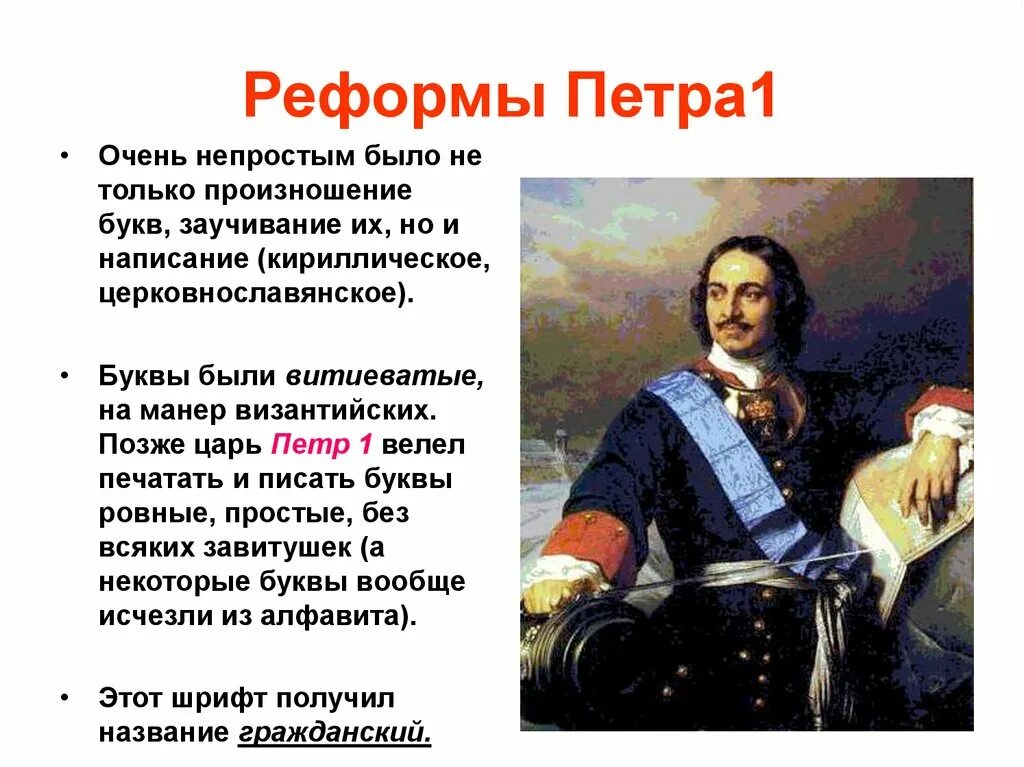 Реформы Петра1

• Очень непростым было не только произношение букв, заучивание их, но и написание (кириллическое, церковнославянское).

• Буквы были витиеватые, на манер византийских. Позже царь Петр 1 велел печатать и писать буквы ровные, простые, без всяких завитушек (а некоторые буквы вообще исчезли из алфавита).

• Этот шрифт получил название гражданский.